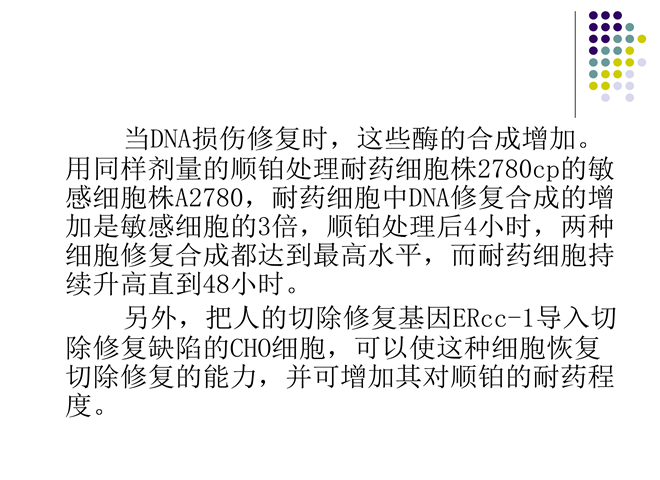 当DNA损伤修复时，这些酶的合成增加。用同样剂量的顺铂处理耐药细胞株2780cp的敏感细胞株A2780，耐药细胞中DNA修复合成的增加是敏感细胞的3倍，顺铂处理后4小时，两种细胞修复合成都达到最高水平，而耐药细胞持续升高直到48小时。

另外，把人的切除修复基因ERcc-1导入切除修复缺陷的CHO细胞，可以使这种细胞恢复切除修复的能力，并可增加其对顺铂的耐药程度。